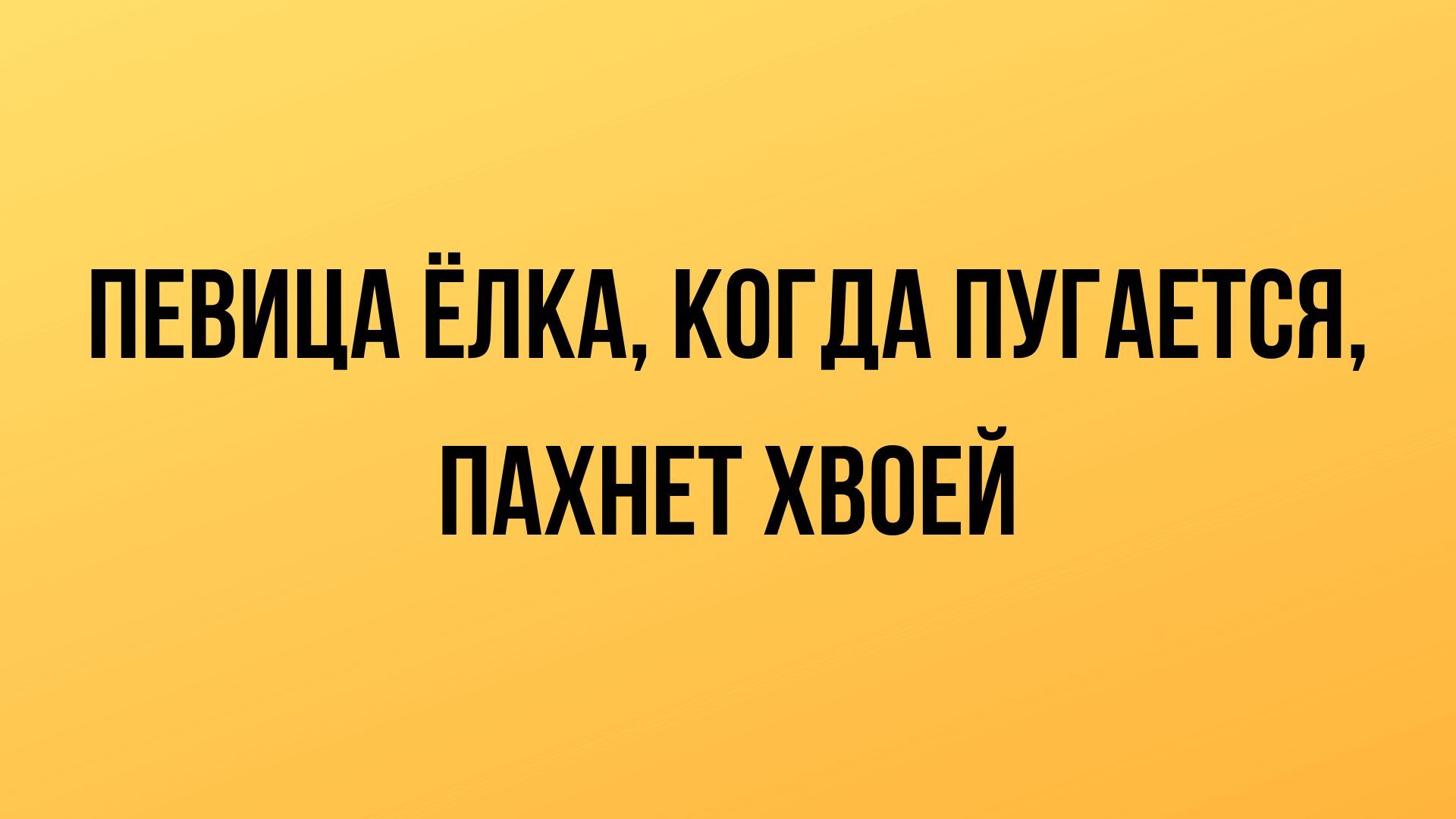 ПЕВИЦА ЁЛКА, КОГДА ПУГАЕТСЯ, ПАХНЕТ ХВОЕЙ